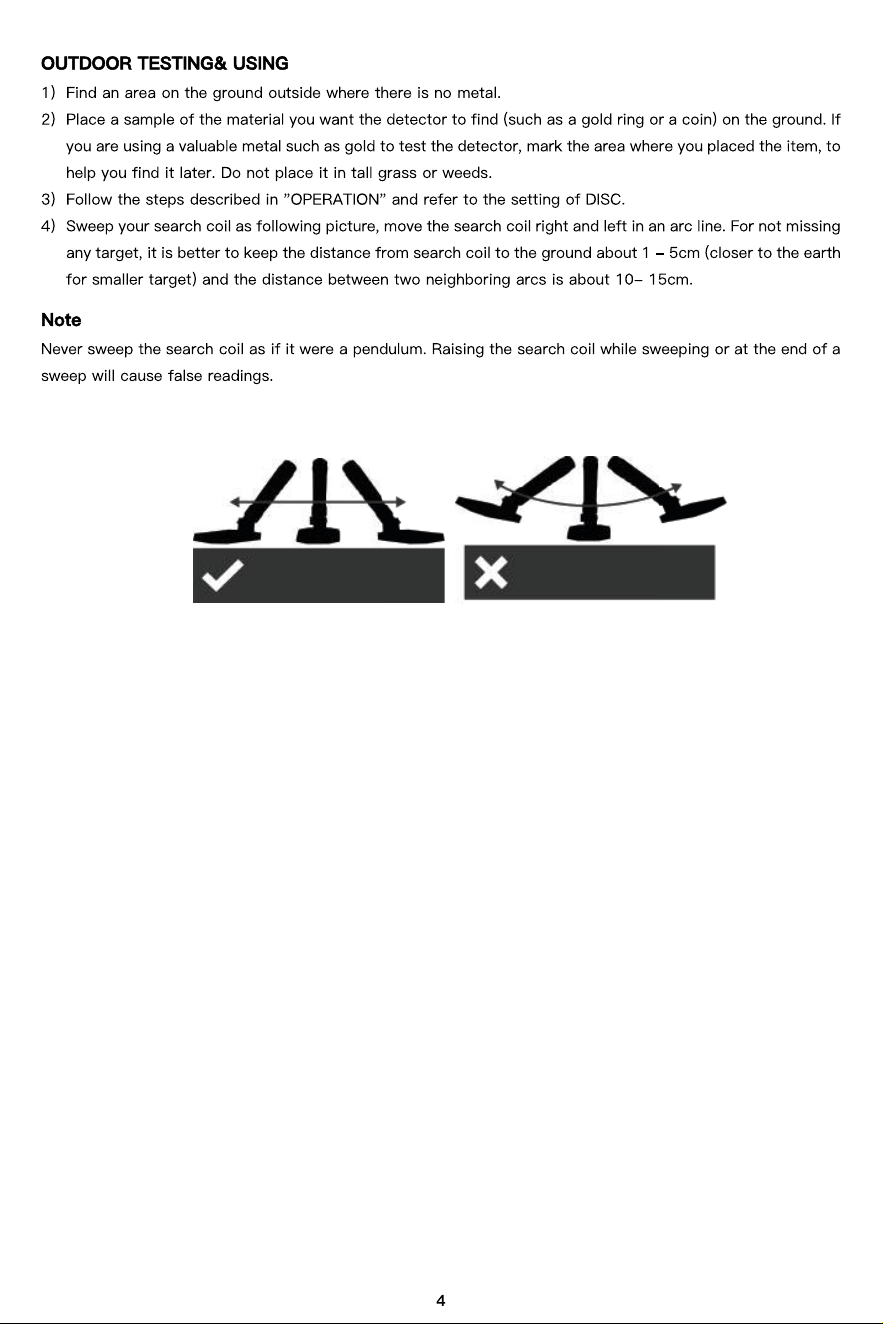 OUTDOOR TESTING& USING

1) Find an area on the ground outside where there is no metal.

2) Place a sample of the material you want the detector to find (such as a gold ring or a coin) on the ground. If you are using a valuable metal such as gold to test the detector, mark the area where you placed the item, to help you find it later. Do not place it in tall grass or weeds.

3) Follow the steps described in "OPERATION" and refer to the setting of DISC.

4) Sweep your search coil as following picture, move the search coil right and left in an arc line. For not missing any target, it is better to keep the distance from search coil to the ground about 1 – 5cm (closer to the earth for smaller target) and the distance between two neighboring arcs is about 10– 15cm.

Note

Never sweep the search coil as if it were a pendulum. Raising the search coil while sweeping or at the end of a sweep will cause false readings.

4